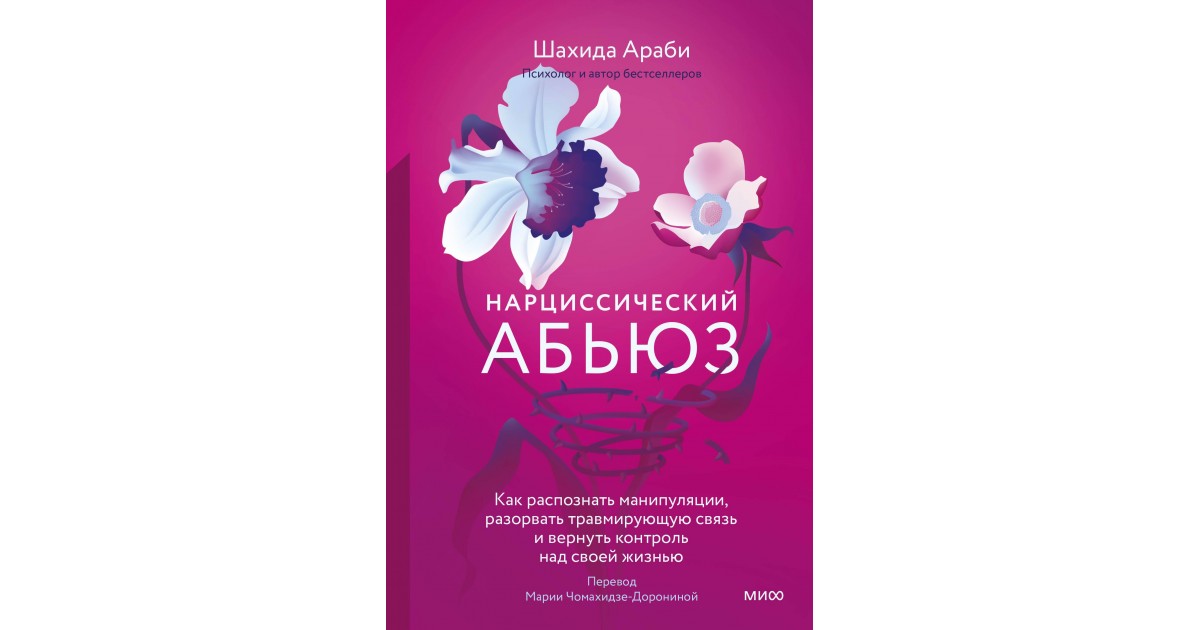 Шахида Араби
Психолог и автор бестселлеров

НАРЦИССИЧЕСКИЙ
АБЬЮЗ

Как распознать манипуляции, разорвать травмирующую связь и вернуть контроль над своей жизнью

Перевод
Марии Чомахидзе-Дорониной

МИФ